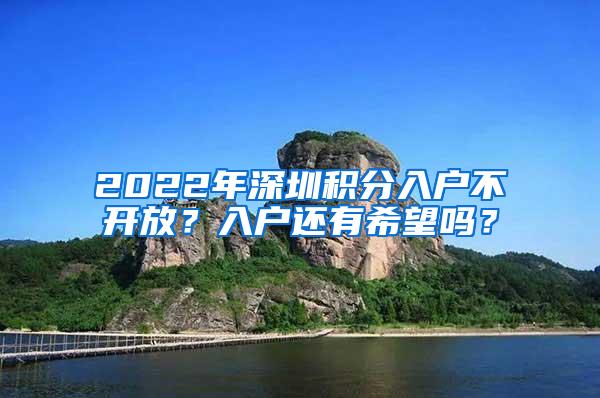 2022年深圳积分入户不开放？入户还有希望吗？